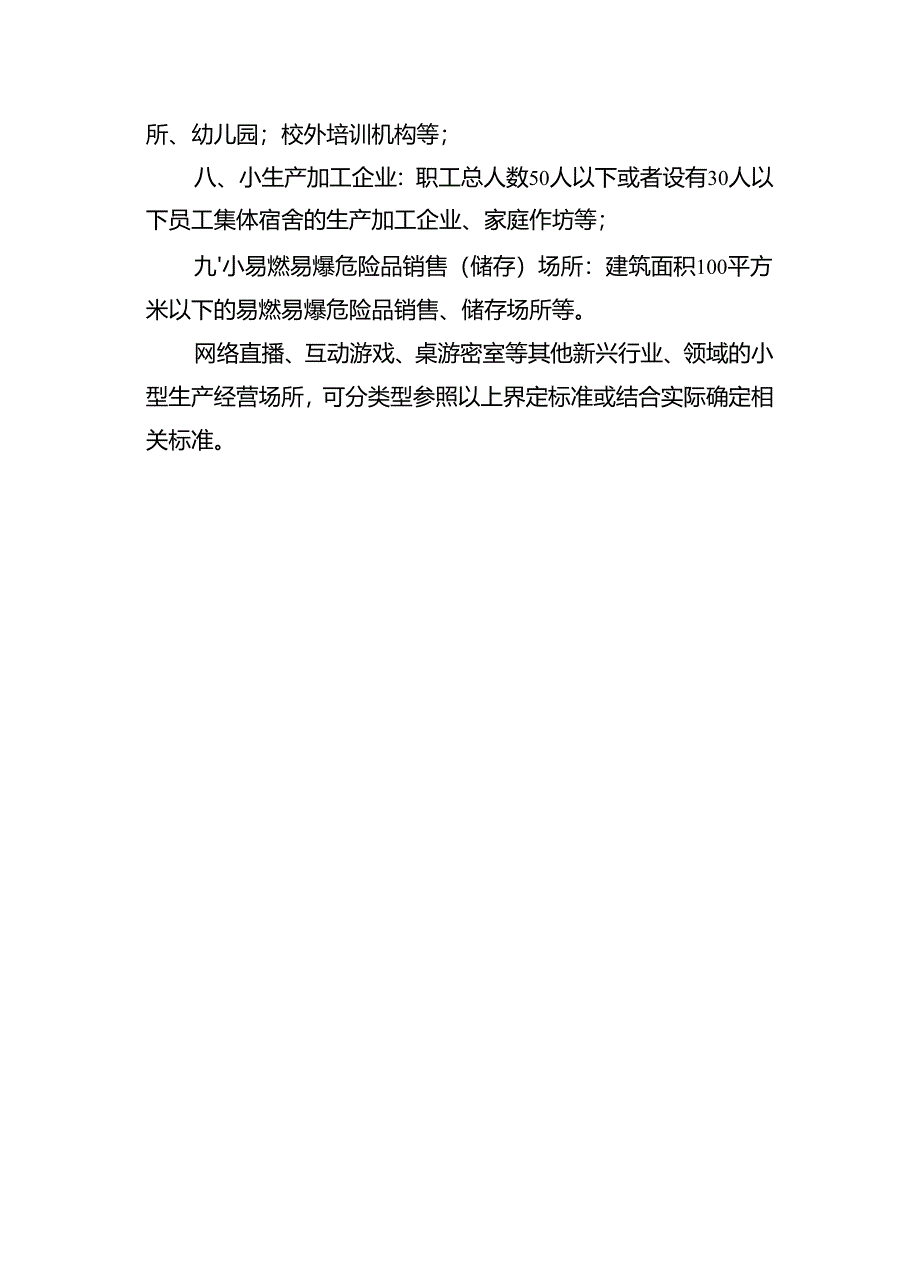 所、幼儿园；校外培训机构等；

八、小生产加工企业：职工总人数50人以下或者设有30人以下员工集体宿舍的生产加工企业、家庭作坊等；

九'小易燃易爆危险品销售（储存）场所：建筑面积100平方米以下的易燃易爆危险品销售、储存场所等。

网络直播、互动游戏、桌游密室等其他新兴行业、领域的小型生产经营场所，可分类型参照以上界定标准或结合实际确定相关标准。